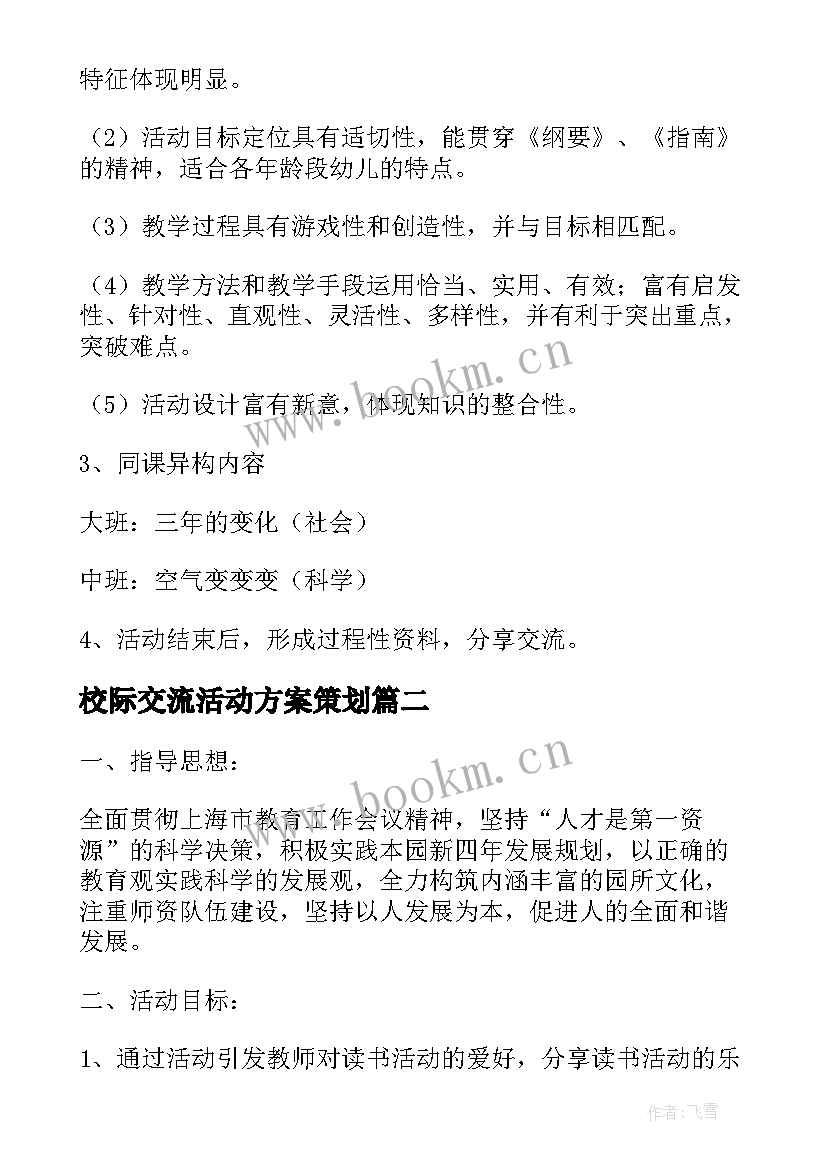 特征体现明显。

（2）活动目标定位具有适切性，能贯穿《纲要》、《指南》的精神，适合各年龄段幼儿的特点。

（3）教学过程具有游戏性和创造性，并与目标相匹配。

（4）教学方法和教学手段运用恰当、实用、有效；富有启发性、针对性、直观性、灵活性、多样性，并有利于突出重点，突破难点。

（5）活动设计富有新意，体现知识的整合性。

3、同课异构内容

大班：三年的变化（社会）

中班：空气变变变（科学）

4、活动结束后，形成过程性资料，分享交流。

校际交流活动方案策划篇二

一、指导思想：

全面贯彻上海市教育工作会议精神，坚持“人才是第一资源”的科学决策，积极实践本园新四年发展规划，以正确的教育观实践科学的发展观，全力构筑内涵丰富的园所文化，注重师资队伍建设，坚持以人发展为本，促进人的全面和谐发展。

二、活动目标：

1、通过活动引发教师对读书活动的爱好，分享读书活动的乐

www.bookm.cn

www.bookm.cn

作者：飞雪